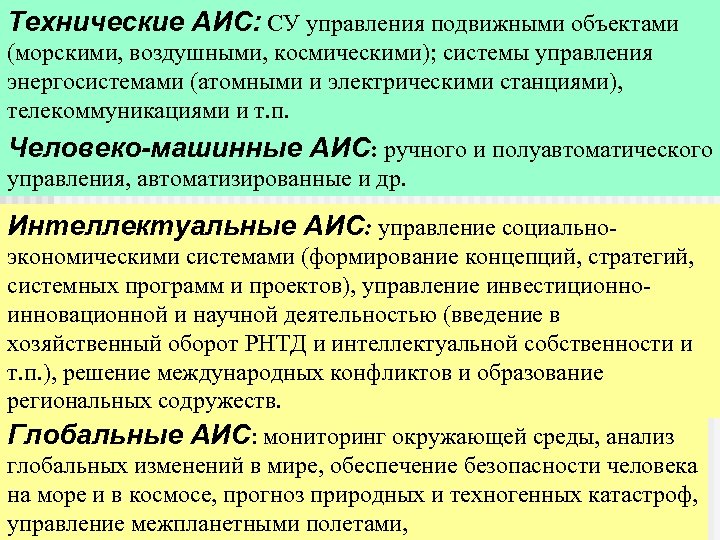 Технические АИС: СУ управления подвижными объектами (морскими, воздушными, космическими); системы управления энергосистемами (атомными и электрическими станциями), телекоммуникациями и т.п.

Человеко-машинные АИС: ручного и полуавтоматического управления, автоматизированные и др.

Интеллектуальные АИС: управление социально-экономическими системами (формирование концепций, стратегий, системных программ и проектов), управление инвестиционно-инновационной и научной деятельностью (введение в хозяйственный оборот РНТД и интеллектуальной собственности и т.п.), решение международных конфликтов и образование региональных содружеств.

Глобальные АИС: мониторинг окружающей среды, анализ глобальных изменений в мире, обеспечение безопасности человека на море и в космосе, прогноз природных и техногенных катастроф, управление межпланетными полетами,